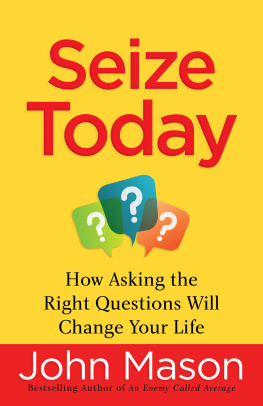 Seize Today

?
?
?

How Asking the Right Questions Will Change Your Life

John Mason

Bestselling Author of An Enemy Called Average